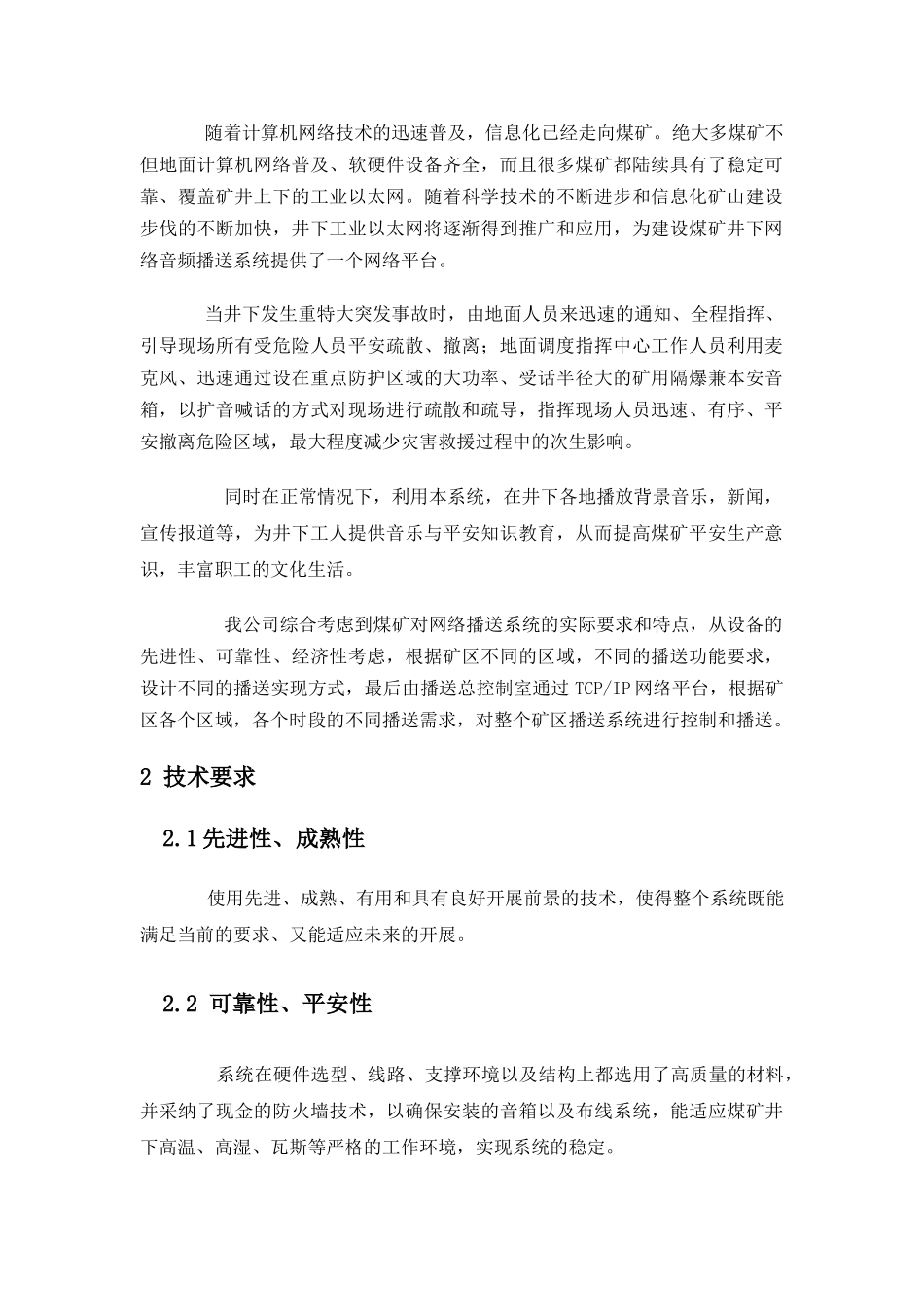 随着计算机网络技术的迅速普及，信息化已经走向煤矿。绝大多煤矿不但地面计算机网络普及、软硬件设备齐全，而且很多煤矿都陆续具有了稳定可靠、覆盖矿井上下的工业以太网。随着科学技术的不断进步和信息化矿山建设步伐的不断加快，井下工业以太网将逐渐得到推广和应用，为建设煤矿井下网络音频播送系统提供了一个网络平台。

当井下发生重特大突发事故时，由地面人员来迅速的通知、全程指挥、引导现场所有受危险人员平安疏散、撤离；地面调度指挥中心工作人员利用麦克风、迅速通过设在重点防护区域的大功率、受话半径大的矿用隔爆兼本安音箱，以扩音喊话的方式对现场进行疏散和疏导，指挥现场人员迅速、有序、平安撤离危险区域，最大程度减少灾害救援过程中的次生影响。

同时在正常情况下，利用本系统，在井下各地播放背景音乐，新闻，宣传报道等，为井下工人提供音乐与平安知识教育，从而提高煤矿平安生产意识，丰富职工的文化生活。

我公司综合考虑到煤矿对网络播送系统的实际要求和特点，从设备的先进性、可靠性、经济性考虑，根据矿区不同的区域，不同的播送功能要求，设计不同的播送实现方式，最后由播送总控制室通过 TCP/IP 网络平台，根据矿区各个区域，各个时段的不同播送需求，对整个矿区播送系统进行控制和播送。

2 技术要求

2.1 先进性、成熟性

使用先进、成熟、有用和具有良好开展前景的技术，使得整个系统既能满足当前的要求、又能适应未来的开展。

2.2 可靠性、平安性

系统在硬件选型、线路、支撑环境以及结构上都选用了高质量的材料，并采纳了现金的防火墙技术，以确保安装的音箱以及布线系统，能适应煤矿井下高温、高湿、瓦斯等严格的工作环境，实现系统的稳定。